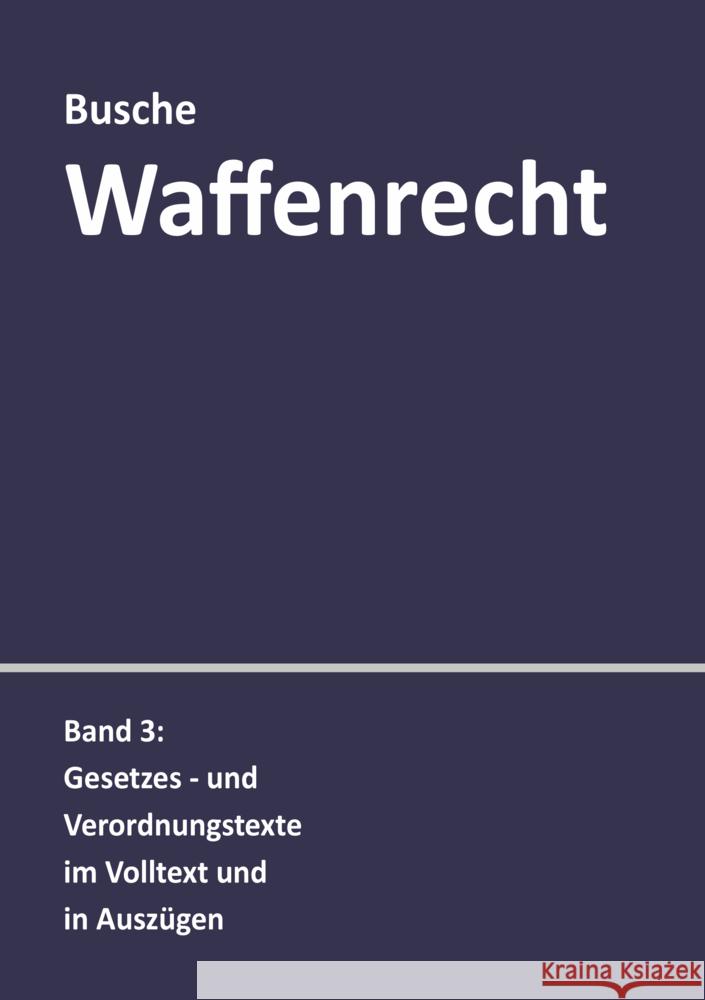 Busche

Waffenrecht

Band 3:
Gesetzes - und Verordnungstexte im Volltext und in Auszügen